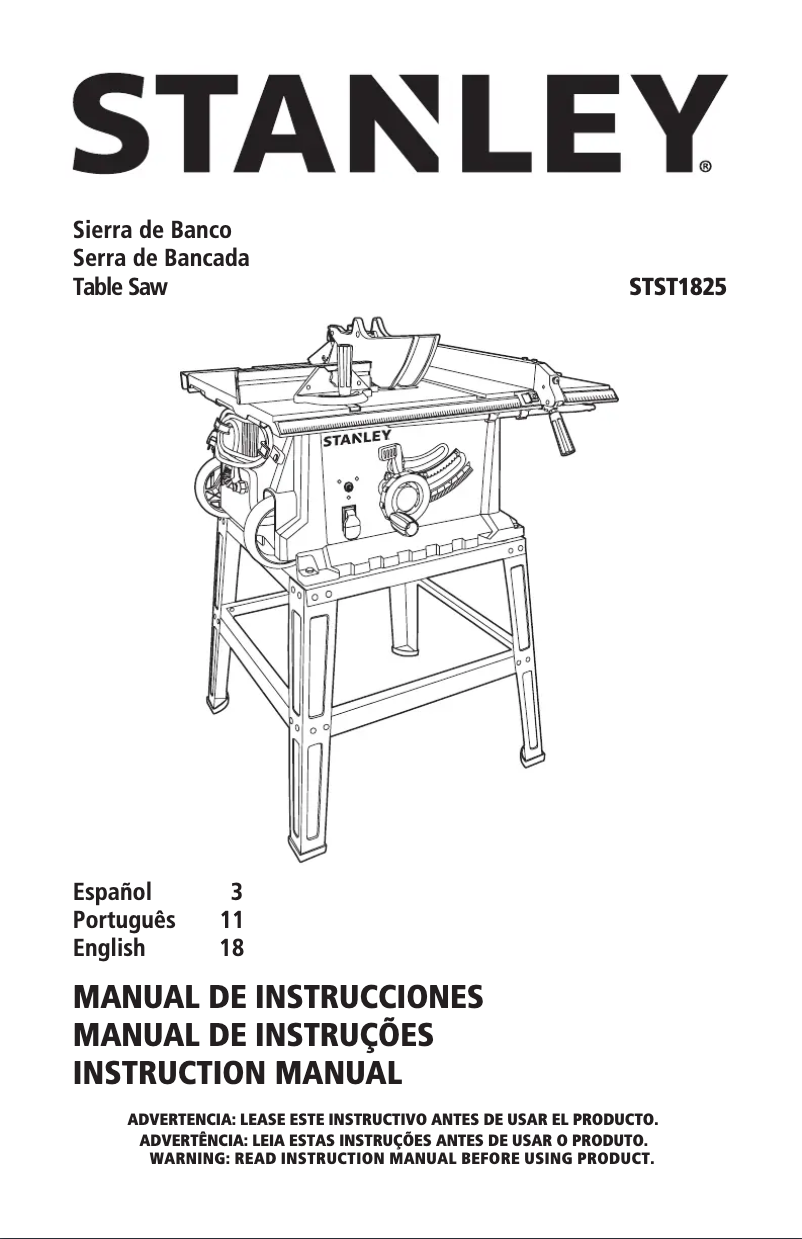 STANLEY®

Sierra de Banco
Serra de Bancada
Table Saw

STST1825

STANLEY

Español 3
Português 11
English 18

MANUAL DE INSTRUCCIONES
MANUAL DE INSTRUÇÕES
INSTRUCTION MANUAL

ADVERTENCIA: LEASE ESTE INSTRUCTIVO ANTES DE USAR EL PRODUCTO.
ADVERTÊNCIA: LEIA ESTAS INSTRUÇÕES ANTES DE USAR O PRODUTO.
WARNING: READ INSTRUCTION MANUAL BEFORE USING PRODUCT.